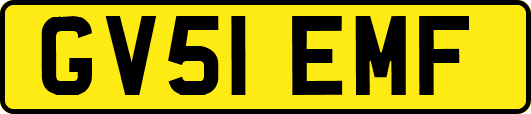 GV51 EMF